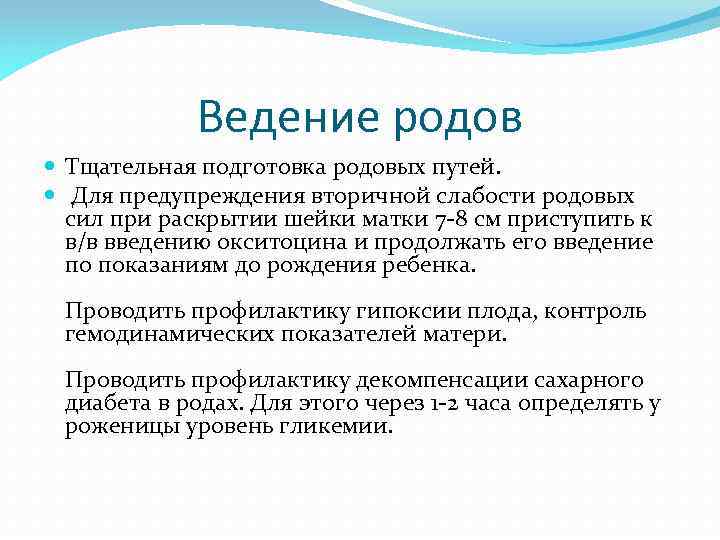 Ведение родов

Тщательная подготовка родовых путей.

Для предупреждения вторичной слабости родовых сил при раскрытии шейки матки 7-8 см приступить к в/в введению окситоцина и продолжать его введение по показаниям до рождения ребенка.

Проводить профилактику гипоксии плода, контроль гемодинамических показателей матери.

Проводить профилактику декомпенсации сахарного диабета в родах. Для этого через 1-2 часа определять у роженицы уровень гликемии.